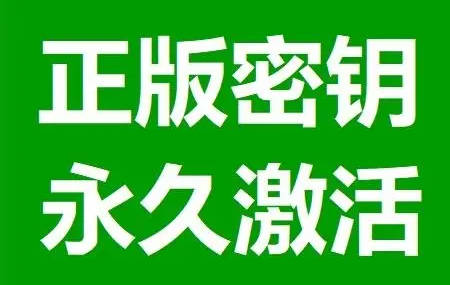 正版密钥
永久激活